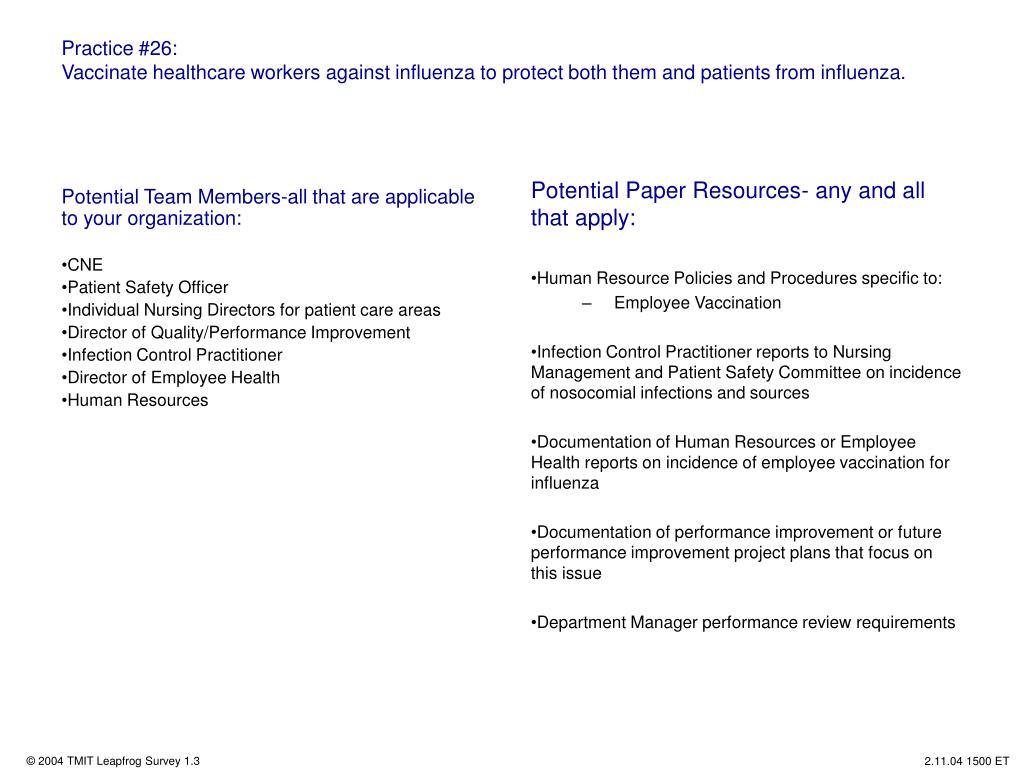 Practice #26:
Vaccinate healthcare workers against influenza to protect both them and patients from influenza.

Potential Team Members-all that are applicable to your organization:

•CNE
•Patient Safety Officer
•Individual Nursing Directors for patient care areas
•Director of Quality/Performance Improvement
•Infection Control Practitioner
•Director of Employee Health
•Human Resources

Potential Paper Resources- any and all that apply:

•Human Resource Policies and Procedures specific to:
– Employee Vaccination

•Infection Control Practitioner reports to Nursing Management and Patient Safety Committee on incidence of nosocomial infections and sources

•Documentation of Human Resources or Employee Health reports on incidence of employee vaccination for influenza

•Documentation of performance improvement or future performance improvement project plans that focus on this issue

•Department Manager performance review requirements

© 2004 TMIT Leapfrog Survey 1.3

2.11.04 1500 ET